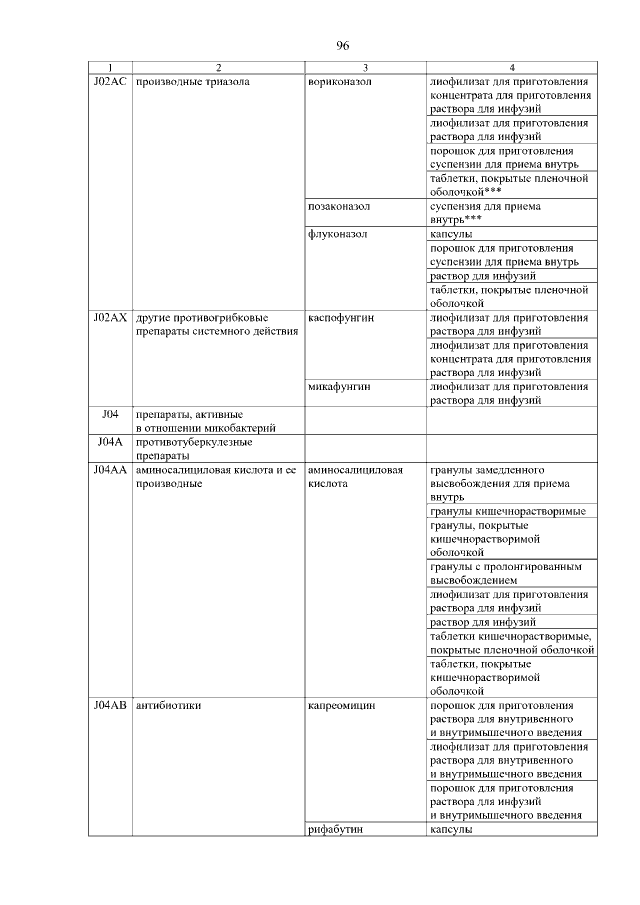 96

| 1 | 2 | 3 | 4 |
|---|---|---|---|
| J02AC | производные триазола | вориконазол | лиофилизат для приготовления концентрата для приготовления раствора для инфузий |
|  |  |  | лиофилизат для приготовления раствора для инфузий |
|  |  |  | порошок для приготовления суспензии для приема внутрь |
|  |  |  | таблетки, покрытые пленочной оболочкой*** |
|  |  | позаконазол | суспензия для приема внутрь*** |
|  |  | флуконазол | капсулы |
|  |  |  | порошок для приготовления суспензии для приема внутрь |
|  |  |  | раствор для инфузий |
|  |  |  | таблетки, покрытые пленочной оболочкой |
| J02AX | другие противогрибковые препараты системного действия | каспофунгин | лиофилизат для приготовления раствора для инфузий |
|  |  |  | лиофилизат для приготовления концентрата для приготовления раствора для инфузий |
|  |  | микафунгин | лиофилизат для приготовления раствора для инфузий |
| J04 | препараты, активные в отношении микобактерий |  |  |
| J04A | противотуберкулезные препараты |  |  |
| J04AA | аминосалициловая кислота и ее производные | аминосалициловая кислота | гранулы замедленного высвобождения для приема внутрь |
|  |  |  | гранулы кишечнорастворимые |
|  |  |  | гранулы, покрытые кишечнорастворимой оболочкой |
|  |  |  | гранулы с пролонгированным высвобождением |
|  |  |  | лиофилизат для приготовления раствора для инфузий |
|  |  |  | раствор для инфузий |
|  |  |  | таблетки кишечнорастворимые, покрытые пленочной оболочкой |
|  |  |  | таблетки, покрытые кишечнорастворимой оболочкой |
| J04AB | антибиотики | капреомицин | порошок для приготовления раствора для внутривенного и внутримышечного введения |
|  |  |  | лиофилизат для приготовления раствора для внутривенного и внутримышечного введения |
|  |  |  | порошок для приготовления раствора для инфузий и внутримышечного введения |
|  |  | рифабутин | капсулы |